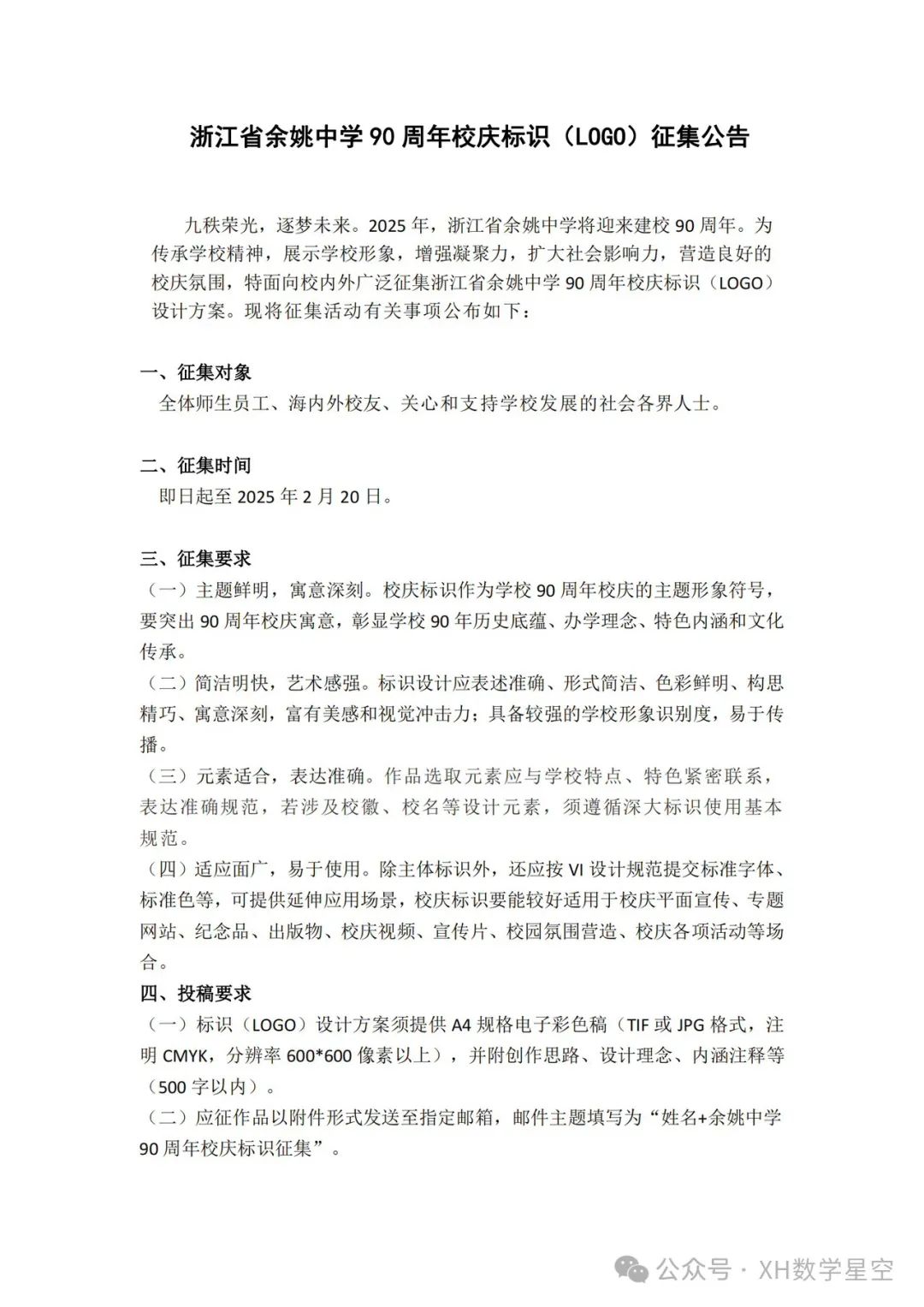 浙江省余姚中学 90 周年校庆标识（LOGO）征集公告

九秩荣光，逐梦未来。2025 年，浙江省余姚中学将迎来建校 90 周年。为传承学校精神，展示学校形象，增强凝聚力，扩大社会影响力，营造良好的校庆氛围，特面向校内外广泛征集浙江省余姚中学 90 周年校庆标识（LOGO）设计方案。现将征集活动有关事项公布如下：

一、征集对象
全体师生员工、海内外校友、关心和支持学校发展的社会各界人士。

二、征集时间
即日起至 2025 年 2 月 20 日。

三、征集要求
（一）主题鲜明，寓意深刻。校庆标识作为学校 90 周年校庆的主题形象符号，要突出 90 周年校庆寓意，彰显学校 90 年历史底蕴、办学理念、特色内涵和文化传承。
（二）简洁明快，艺术感强。标识设计应表述准确、形式简洁、色彩鲜明、构思精巧、寓意深刻，富有美感和视觉冲击力；具备较强的学校形象识别度，易于传播。
（三）元素适合，表达准确。作品选取元素应与学校特点、特色紧密联系，表达准确规范，若涉及校徽、校名等设计元素，须遵循深大标识使用基本规范。
（四）适应面广，易于使用。除主体标识外，还应按 VI 设计规范提交标准字体、标准色等，可提供延伸应用场景，校庆标识要能较好适用于校庆平面宣传、专题网站、纪念品、出版物、校庆视频、宣传片、校园氛围营造、校庆各项活动等场合。
四、投稿要求
（一）标识（LOGO）设计方案须提供 A4 规格电子彩色稿（TIF 或 JPG 格式，注明 CMYK，分辨率 600*600 像素以上），并附创作思路、设计理念、内涵注释等（500 字以内）。
（二）应征作品以附件形式发送至指定邮箱，邮件主题填写为“姓名+余姚中学 90 周年校庆标识征集”。

公众号 · XH数学星空